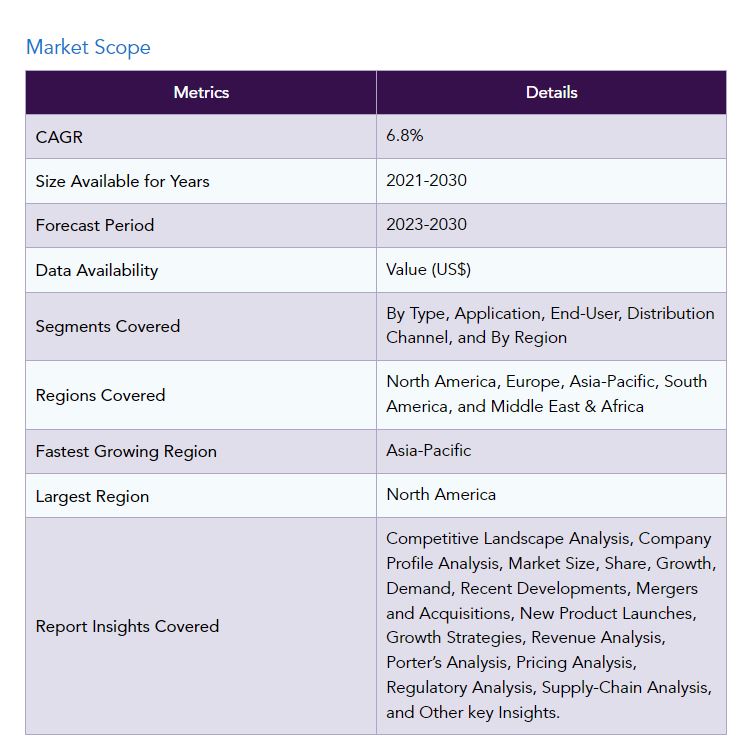 Market Scope

| Metrics | Details |
|---|---|
| CAGR | 6.8% |
| Size Available for Years | 2021-2030 |
| Forecast Period | 2023-2030 |
| Data Availability | Value (US$) |
| Segments Covered | By Type, Application, End-User, Distribution Channel, and By Region |
| Regions Covered | North America, Europe, Asia-Pacific, South America, and Middle East & Africa |
| Fastest Growing Region | Asia-Pacific |
| Largest Region | North America |
| Report Insights Covered | Competitive Landscape Analysis, Company Profile Analysis, Market Size, Share, Growth, Demand, Recent Developments, Mergers and Acquisitions, New Product Launches, Growth Strategies, Revenue Analysis, Porter's Analysis, Pricing Analysis, Regulatory Analysis, Supply-Chain Analysis, and Other key Insights. |